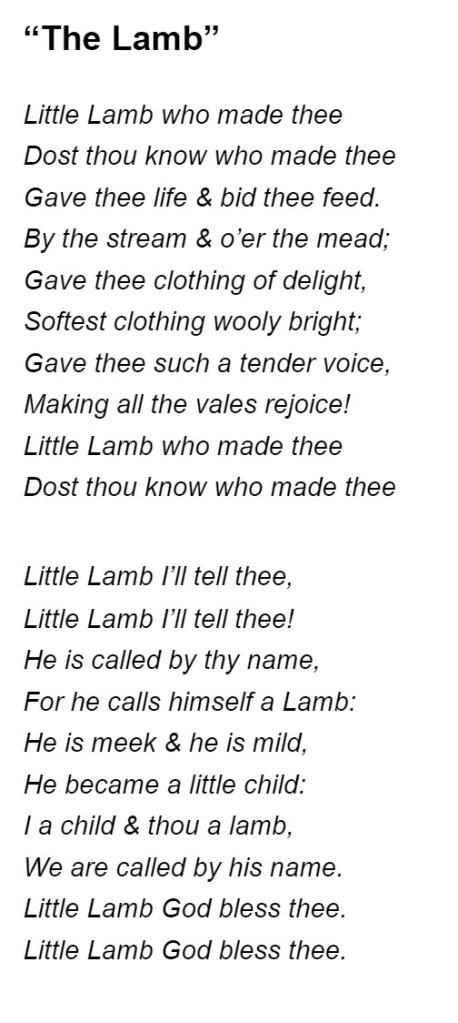 "The Lamb"

Little Lamb who made thee
Dost thou know who made thee
Gave thee life & bid thee feed.
By the stream & o'er the mead;
Gave thee clothing of delight,
Softest clothing wooly bright;
Gave thee such a tender voice,
Making all the vales rejoice!
Little Lamb who made thee
Dost thou know who made thee

Little Lamb I'll tell thee,
Little Lamb I'll tell thee!
He is called by thy name,
For he calls himself a Lamb:
He is meek & he is mild,
He became a little child:
I a child & thou a lamb,
We are called by his name.
Little Lamb God bless thee.
Little Lamb God bless thee.